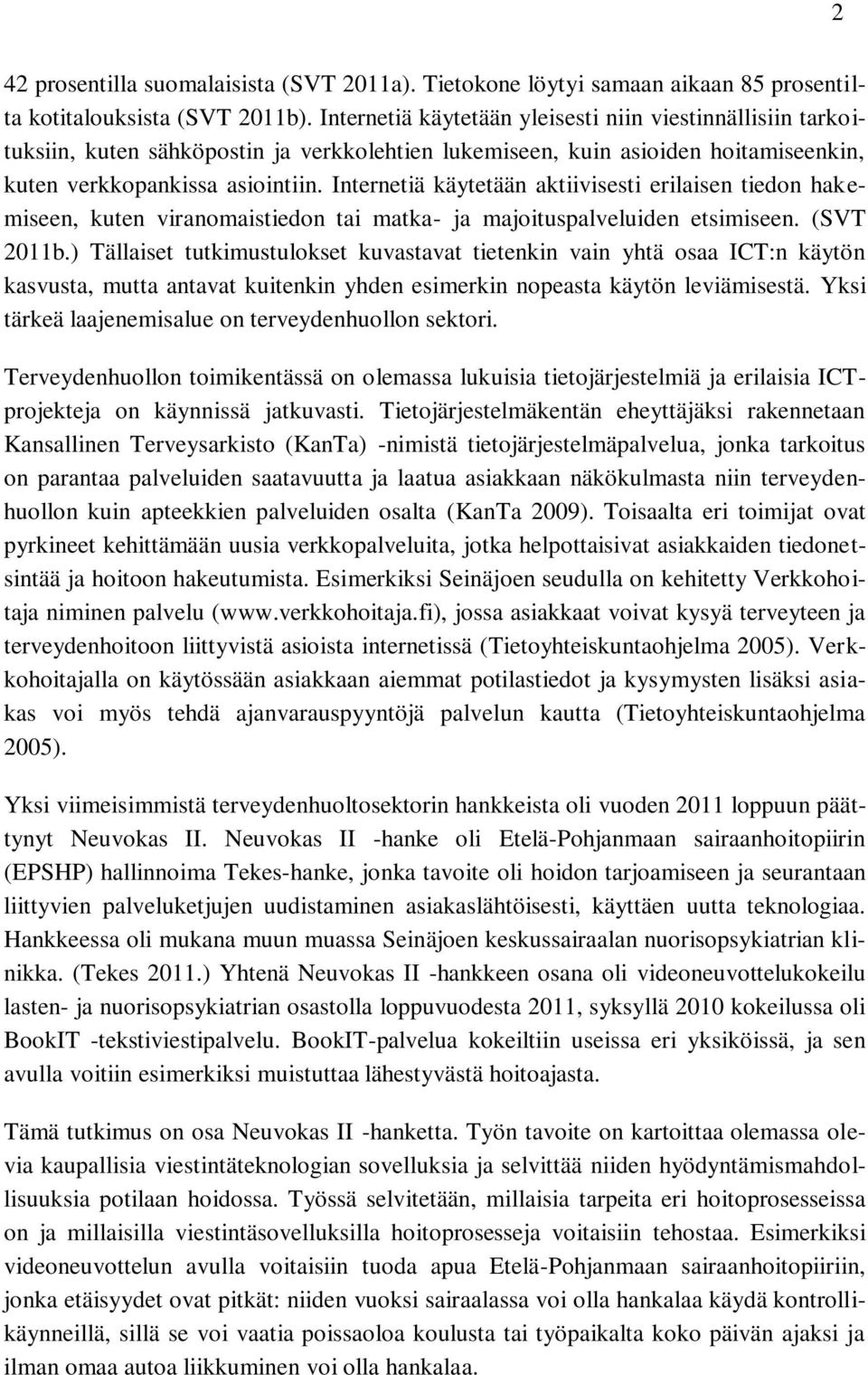 2

42 prosentilla suomalaisista (SVT 2011a). Tietokone löytyi samaan aikaan 85 prosentilta kotitalouksista (SVT 2011b). Internetiä käytetään yleisesti niin viestinnällisiin tarkoituksiin, kuten sähköpostin ja verkkolehtien lukemiseen, kuin asioiden hoitamiseenkin, kuten verkkopankissa asiointiin. Internetiä käytetään aktiivisesti erilaisen tiedon hakemiseen, kuten viranomaistiedon tai matka- ja majoituspalveluiden etsimiseen. (SVT 2011b.) Tällaiset tutkimustulokset kuvastavat tietenkin vain yhtä osaa ICT:n käytön kasvusta, mutta antavat kuitenkin yhden esimerkin nopeasta käytön leviämisestä. Yksi tärkeä laajenemisalue on terveydenhuollon sektori.

Terveydenhuollon toimikentässä on olemassa lukuisia tietojärjestelmiä ja erilaisia ICT-projekteja on käynnissä jatkuvasti. Tietojärjestelmäkentän eheyttäjäksi rakennetaan Kansallinen Terveysarkisto (KanTa) -nimistä tietojärjestelmäpalvelua, jonka tarkoitus on parantaa palveluiden saatavuutta ja laatua asiakkaan näkökulmasta niin terveydenhuollon kuin apteekkien palveluiden osalta (KanTa 2009). Toisaalta eri toimijat ovat pyrkineet kehittämään uusia verkkopalveluita, jotka helpottaisivat asiakkaiden tiedonetsintää ja hoitoon hakeutumista. Esimerkiksi Seinäjoen seudulla on kehitetty Verkkohoitaja niminen palvelu (www.verkkohoitaja.fi), jossa asiakkaat voivat kysyä terveyteen ja terveydenhoitoon liittyvistä asioista internetissä (Tietoyhteiskuntaohjelma 2005). Verkkohoitajalla on käytössään asiakkaan aiemmat potilastiedot ja kysymysten lisäksi asiakas voi myös tehdä ajanvarauspyyntöjä palvelun kautta (Tietoyhteiskuntaohjelma 2005).

Yksi viimeisimmistä terveydenhuoltosektorin hankkeista oli vuoden 2011 loppuun päättynyt Neuvokas II. Neuvokas II -hanke oli Etelä-Pohjanmaan sairaanhoitopiirin (EPSHP) hallinnoima Tekes-hanke, jonka tavoite oli hoidon tarjoamiseen ja seurantaan liittyvien palveluketjujen uudistaminen asiakaslähtöisesti, käyttäen uutta teknologiaa. Hankkeessa oli mukana muun muassa Seinäjoen keskussairaalan nuorisopsykiatrian klinikka. (Tekes 2011.) Yhtenä Neuvokas II -hankkeen osana oli videoneuvottelukokeilu lasten- ja nuorisopsykiatrian osastolla loppuvuodesta 2011, syksyllä 2010 kokeilussa oli BookIT -tekstiviestipalvelu. BookIT-palvelua kokeiltiin useissa eri yksiköissä, ja sen avulla voitiin esimerkiksi muistuttaa lähestyvästä hoitoajasta.

Tämä tutkimus on osa Neuvokas II -hanketta. Työn tavoite on kartoittaa olemassa olevia kaupallisia viestintäteknologian sovelluksia ja selvittää niiden hyödyntämismahdollisuuksia potilaan hoidossa. Työssä selvitetään, millaisia tarpeita eri hoitoprosesseissa on ja millaisilla viestintäsovelluksilla hoitoprosesseja voitaisiin tehostaa. Esimerkiksi videoneuvottelun avulla voitaisiin tuoda apua Etelä-Pohjanmaan sairaanhoitopiiriin, jonka etäisyydet ovat pitkät: niiden vuoksi sairaalassa voi olla hankalaa käydä kontrollikäynneillä, sillä se voi vaatia poissaoloa koulusta tai työpaikalta koko päivän ajaksi ja ilman omaa autoa liikkuminen voi olla hankalaa.